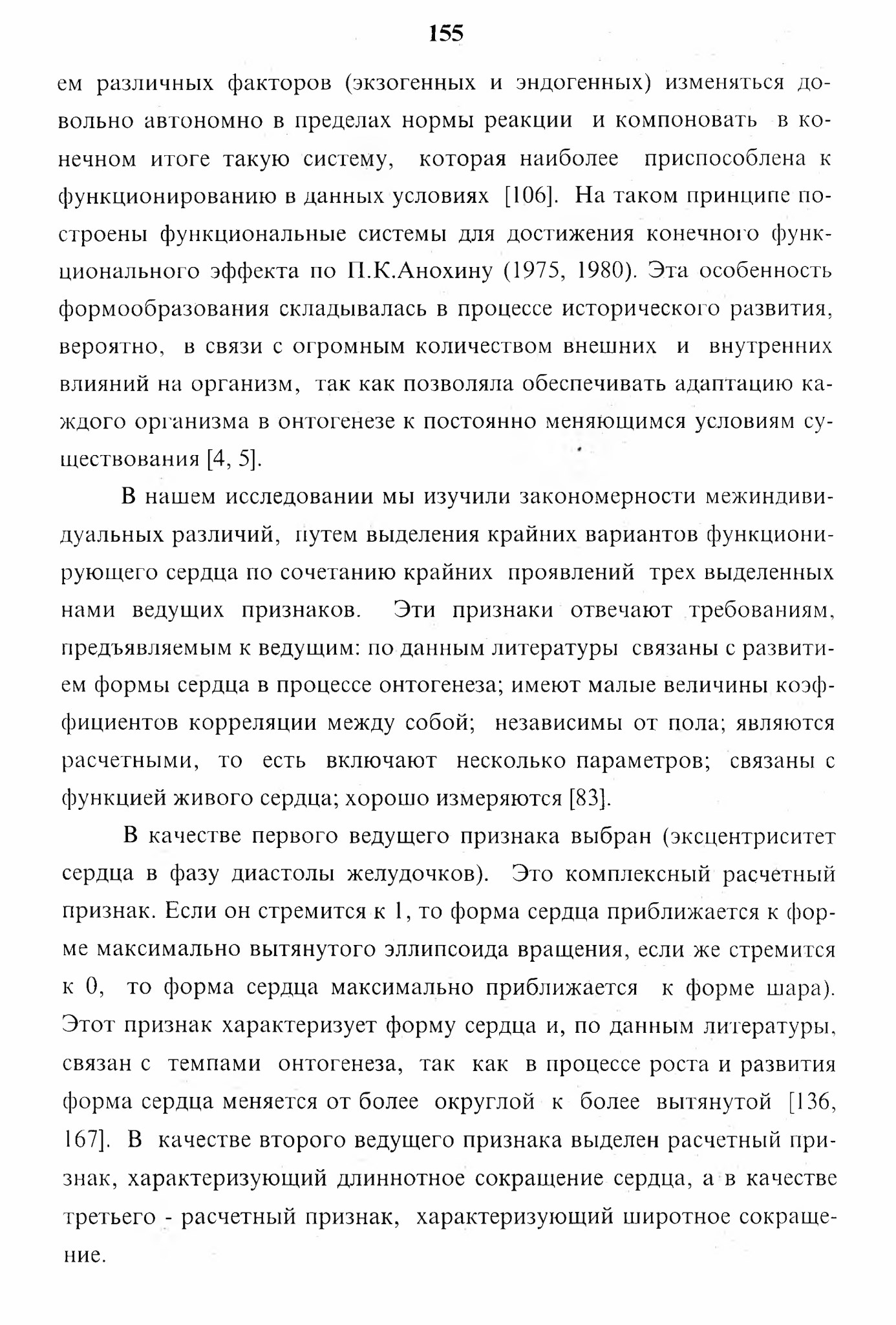 155

ем различных факторов (экзогенных и эндогенных) изменяться довольно автономно в пределах нормы реакции и компоновать в конечном итоге такую систему, которая наиболее приспособлена к функционированию в данных условиях [106]. На таком принципе построены функциональные системы для достижения конечного функционального эффекта по П.К.Анохину (1975, 1980). Эта особенность формообразования складывалась в процессе исторического развития, вероятно, в связи с огромным количеством внешних и внутренних влияний на организм, так как позволяла обеспечивать адаптацию каждого организма в онтогенезе к постоянно меняющимся условиям существования [4, 5].

В нашем исследовании мы изучили закономерности межиндивидуальных различий, путем выделения крайних вариантов функционирующего сердца по сочетанию крайних проявлений трех выделенных нами ведущих признаков. Эти признаки отвечают требованиям, предъявляемым к ведущим: по данным литературы связаны с развитием формы сердца в процессе онтогенеза; имеют малые величины коэффициентов корреляции между собой; независимы от пола; являются расчетными, то есть включают несколько параметров; связаны с функцией живого сердца; хорошо измеряются [83].

В качестве первого ведущего признака выбран (эксцентриситет сердца в фазу диастолы желудочков). Это комплексный расчетный признак. Если он стремится к 1, то форма сердца приближается к форме максимально вытянутого эллипсоида вращения, если же стремится к 0, то форма сердца максимально приближается к форме шара). Этот признак характеризует форму сердца и, по данным литературы, связан с темпами онтогенеза, так как в процессе роста и развития форма сердца меняется от более округлой к более вытянутой [136, 167]. В качестве второго ведущего признака выделен расчетный признак, характеризующий длиннотное сокращение сердца, а в качестве третьего - расчетный признак, характеризующий широтное сокращение.